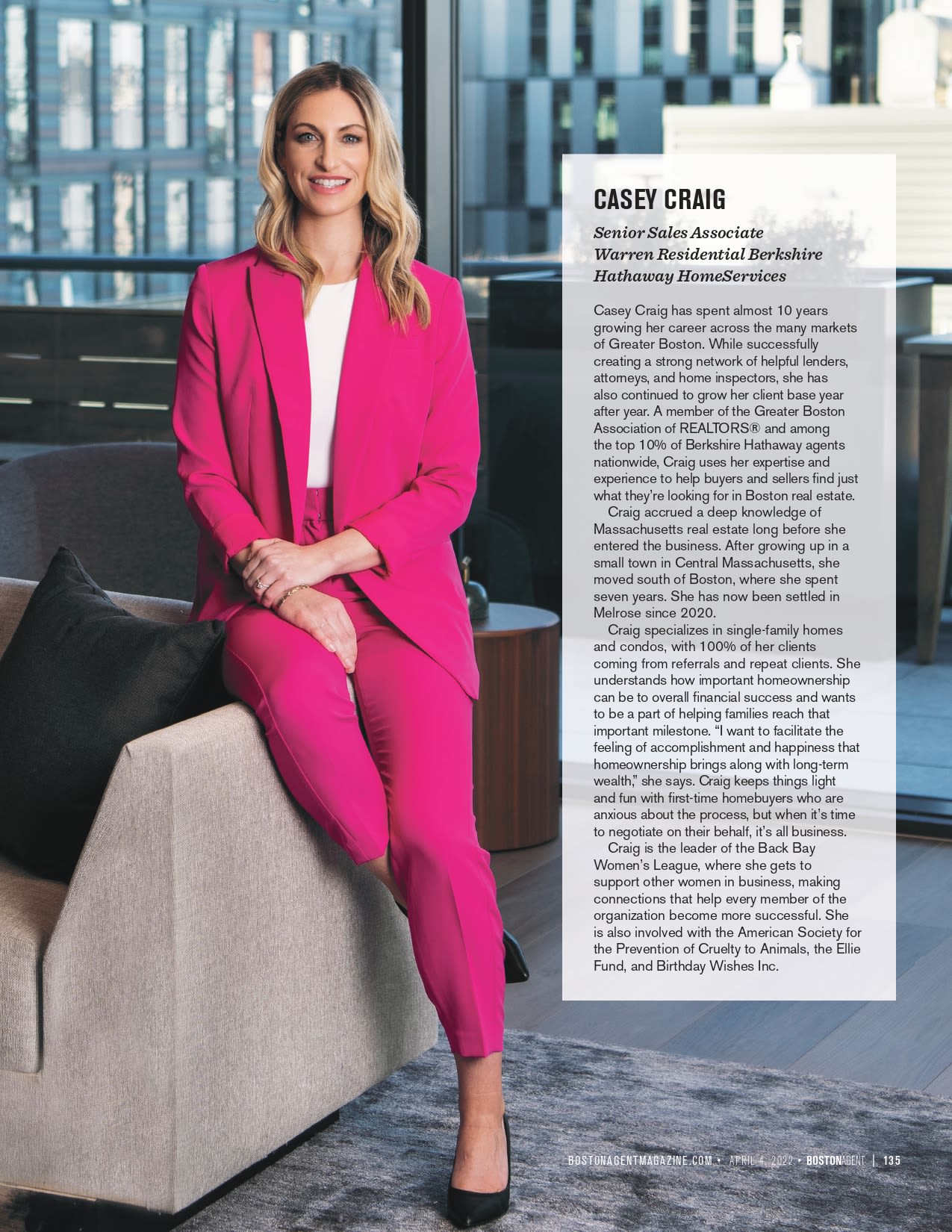 CASEY CRAIG

Senior Sales Associate
Warren Residential Berkshire Hathaway HomeServices

Casey Craig has spent almost 10 years growing her career across the many markets of Greater Boston. While successfully creating a strong network of helpful lenders, attorneys, and home inspectors, she has also continued to grow her client base year after year. A member of the Greater Boston Association of REALTORS® and among the top 10% of Berkshire Hathaway agents nationwide, Craig uses her expertise and experience to help buyers and sellers find just what they're looking for in Boston real estate.

Craig accrued a deep knowledge of Massachusetts real estate long before she entered the business. After growing up in a small town in Central Massachusetts, she moved south of Boston, where she spent seven years. She has now been settled in Melrose since 2020.

Craig specializes in single-family homes and condos, with 100% of her clients coming from referrals and repeat clients. She understands how important homeownership can be to overall financial success and wants to be a part of helping families reach that important milestone. "I want to facilitate the feeling of accomplishment and happiness that homeownership brings along with long-term wealth," she says. Craig keeps things light and fun with first-time homebuyers who are anxious about the process, but when it's time to negotiate on their behalf, it's all business.

Craig is the leader of the Back Bay Women's League, where she gets to support other women in business, making connections that help every member of the organization become more successful. She is also involved with the American Society for the Prevention of Cruelty to Animals, the Ellie Fund, and Birthday Wishes Inc.

BOSTONAGENTMAGAZINE.COM • APRIL 4, 2022 • BOSTONAGENT | 135